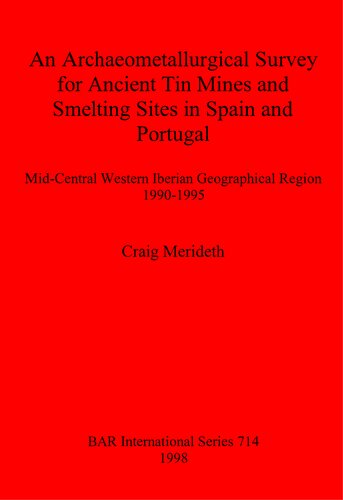 An Archaeometallurgical Survey for Ancient Tin Mines and Smelting Sites in Spain and Portugal

Mid-Central Western Iberian Geographical Region
1990-1995

Craig Merideth

BAR International Series 714
1998